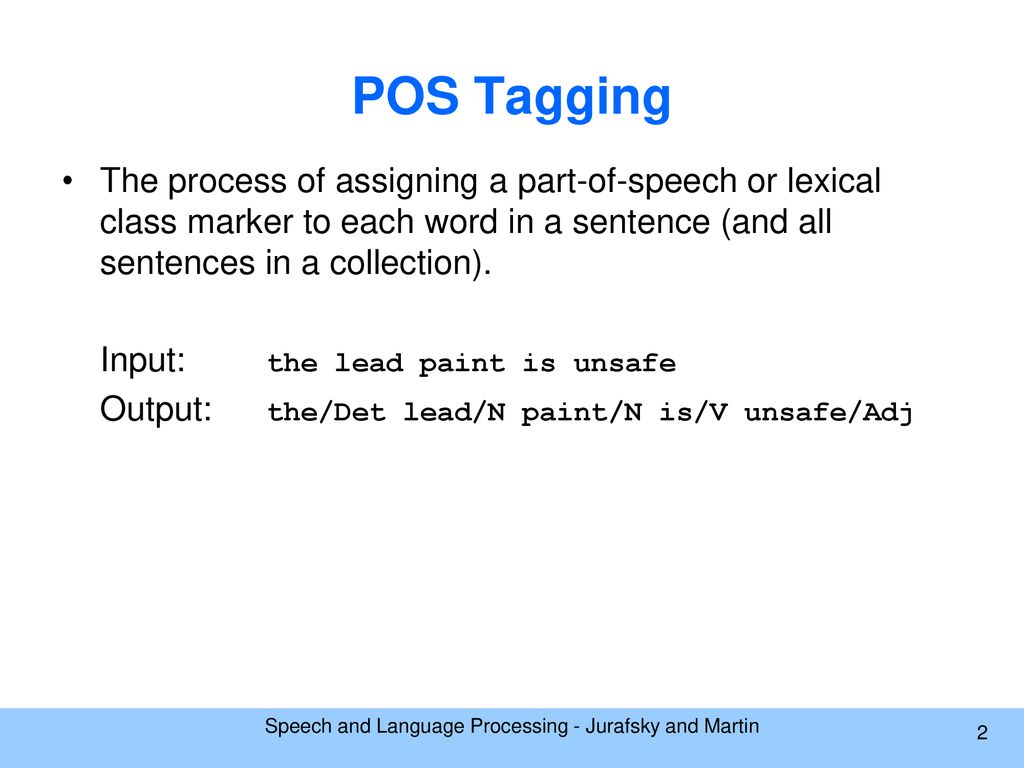 POS Tagging

• The process of assigning a part-of-speech or lexical class marker to each word in a sentence (and all sentences in a collection).

Input: the lead paint is unsafe

Output: the/Det lead/N paint/N is/V unsafe/Adj

Speech and Language Processing - Jurafsky and Martin

2